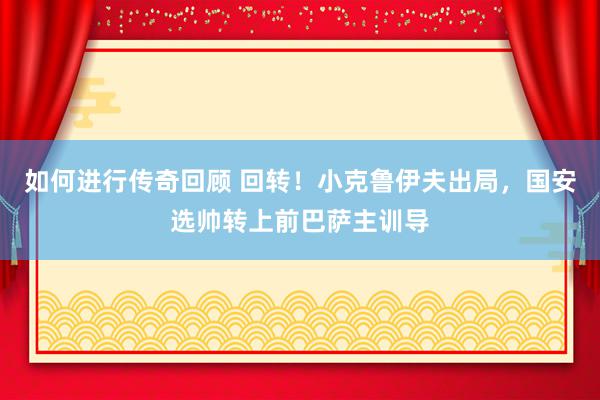 如何进行传奇回顾 回转！小克鲁伊夫出局，国安选帅转上前巴萨主训导